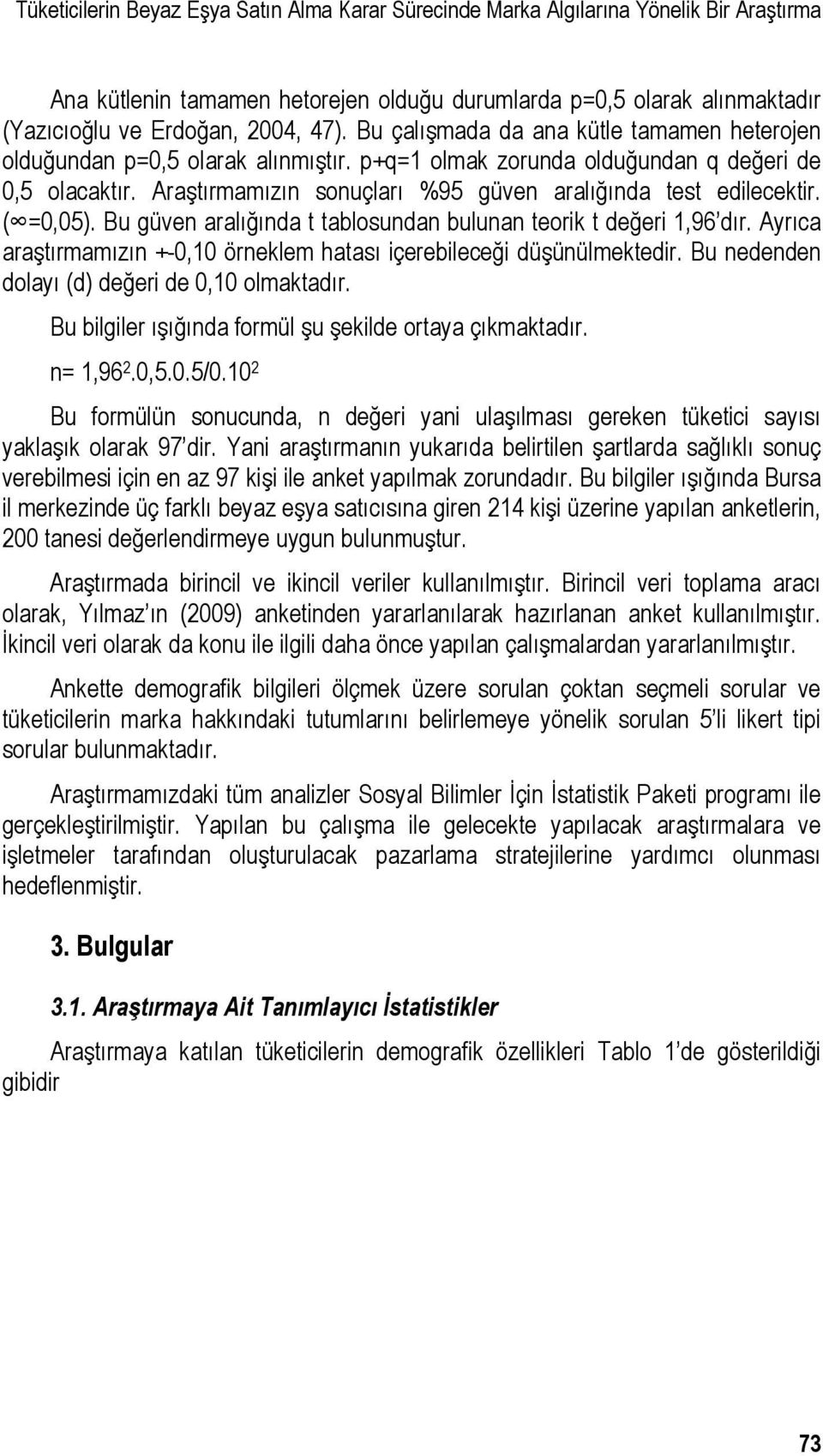 Tüketicilerin Beyaz Eşya Satın Alma Karar Sürecinde Marka Algılarına Yönelik Bir Araştırma

Ana kütlenin tamamen hetorejen olduğu durumlarda p=0,5 olarak alınmaktadır (Yazıcıoğlu ve Erdoğan, 2004, 47). Bu çalışmada da ana kütle tamamen heterojen olduğundan p=0,5 olarak alınmıştır. p+q=1 olmak zorunda olduğundan q değeri de 0,5 olacaktır. Araştırmamızın sonuçları %95 güven aralığında test edilecektir. ($\infty$=0,05). Bu güven aralığında t tablosundan bulunan teorik t değeri 1,96'dır. Ayrıca araştırmamızın +-0,10 örneklem hatası içerebileceği düşünülmektedir. Bu nedenden dolayı (d) değeri de 0,10 olmaktadır.

Bu bilgiler ışığında formül şu şekilde ortaya çıkmaktadır.

n= $1,96^2$.0,5.0.5/$0.10^2$

Bu formülün sonucunda, n değeri yani ulaşılması gereken tüketici sayısı yaklaşık olarak 97'dir. Yani araştırmanın yukarıda belirtilen şartlarda sağlıklı sonuç verebilmesi için en az 97 kişi ile anket yapılmak zorundadır. Bu bilgiler ışığında Bursa il merkezinde üç farklı beyaz eşya satıcısına giren 214 kişi üzerine yapılan anketlerin, 200 tanesi değerlendirmeye uygun bulunmuştur.

Araştırmada birincil ve ikincil veriler kullanılmıştır. Birincil veri toplama aracı olarak, Yılmaz'ın (2009) anketinden yararlanılarak hazırlanan anket kullanılmıştır. İkincil veri olarak da konu ile ilgili daha önce yapılan çalışmalardan yararlanılmıştır.

Ankette demografik bilgileri ölçmek üzere sorulan çoktan seçmeli sorular ve tüketicilerin marka hakkındaki tutumlarını belirlemeye yönelik sorulan 5'li likert tipi sorular bulunmaktadır.

Araştırmamızdaki tüm analizler Sosyal Bilimler İçin İstatistik Paketi programı ile gerçekleştirilmiştir. Yapılan bu çalışma ile gelecekte yapılacak araştırmalara ve işletmeler tarafından oluşturulacak pazarlama stratejilerine yardımcı olunması hedeflenmiştir.

3. Bulgular

3.1. Araştırmaya Ait Tanımlayıcı İstatistikler

Araştırmaya katılan tüketicilerin demografik özellikleri Tablo 1'de gösterildiği gibidir

73